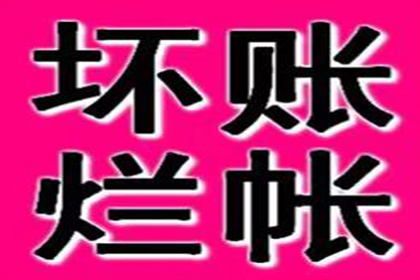 坏账
烂帐